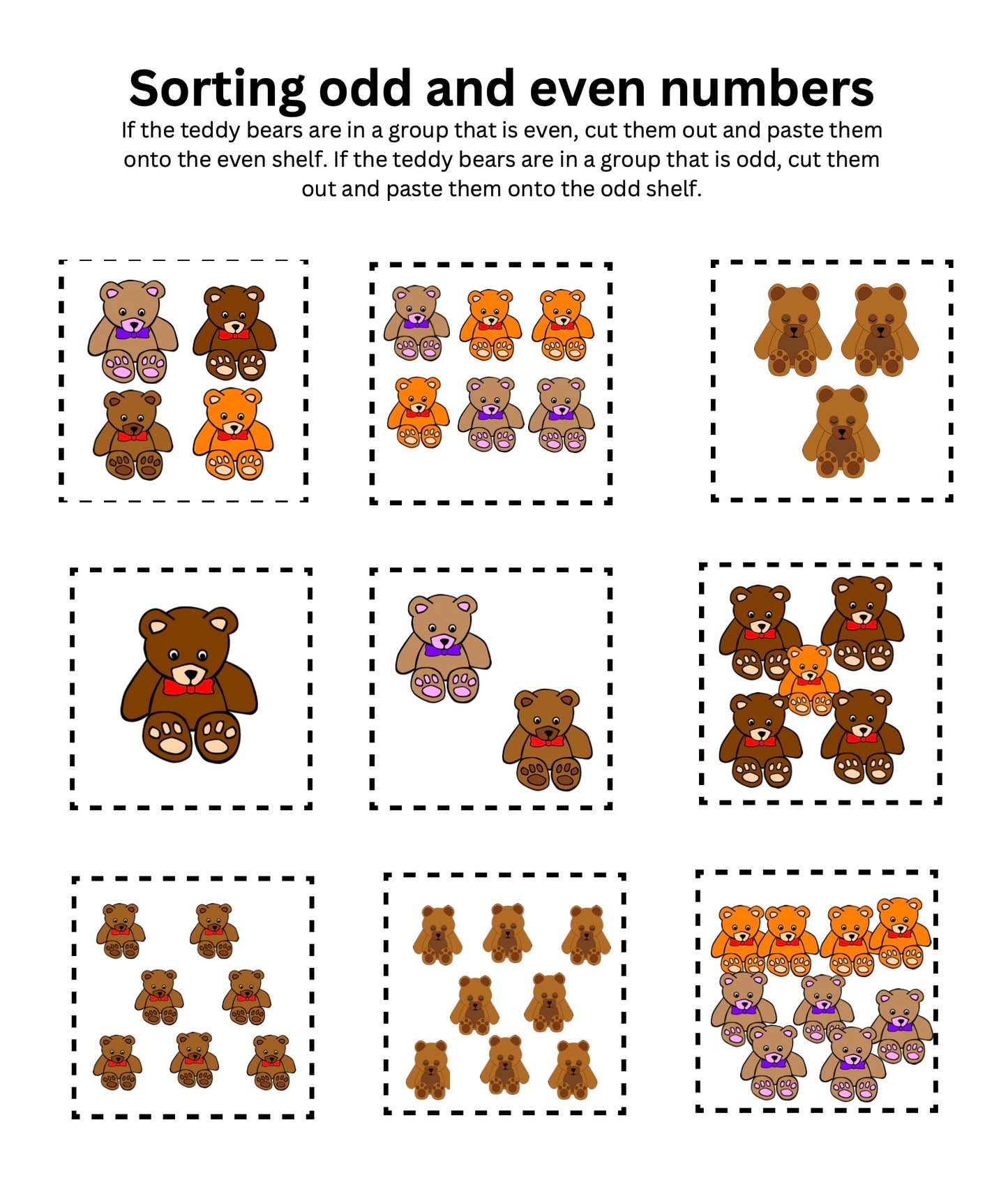 Sorting odd and even numbers

If the teddy bears are in a group that is even, cut them out and paste them onto the even shelf. If the teddy bears are in a group that is odd, cut them out and paste them onto the odd shelf.